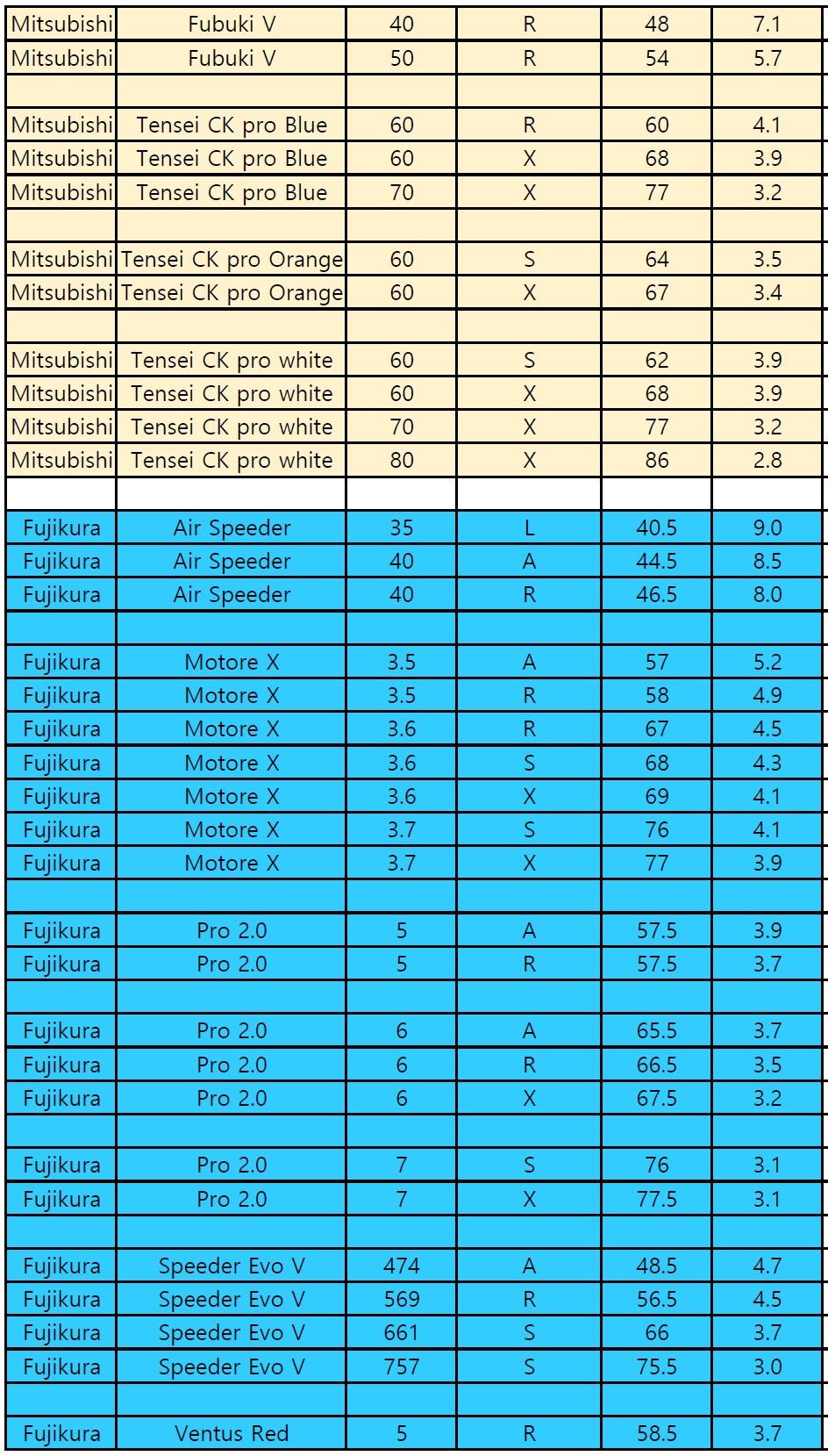 | | | | | | |
|---|---|---|---|---|---|
| Mitsubishi | Fubuki V | 40 | R | 48 | 7.1 |
| Mitsubishi | Fubuki V | 50 | R | 54 | 5.7 |
| | | | | | |
| Mitsubishi | Tensei CK pro Blue | 60 | R | 60 | 4.1 |
| Mitsubishi | Tensei CK pro Blue | 60 | X | 68 | 3.9 |
| Mitsubishi | Tensei CK pro Blue | 70 | X | 77 | 3.2 |
| | | | | | |
| Mitsubishi | Tensei CK pro Orange | 60 | S | 64 | 3.5 |
| Mitsubishi | Tensei CK pro Orange | 60 | X | 67 | 3.4 |
| | | | | | |
| Mitsubishi | Tensei CK pro white | 60 | S | 62 | 3.9 |
| Mitsubishi | Tensei CK pro white | 60 | X | 68 | 3.9 |
| Mitsubishi | Tensei CK pro white | 70 | X | 77 | 3.2 |
| Mitsubishi | Tensei CK pro white | 80 | X | 86 | 2.8 |
| | | | | | |
| Fujikura | Air Speeder | 35 | L | 40.5 | 9.0 |
| Fujikura | Air Speeder | 40 | A | 44.5 | 8.5 |
| Fujikura | Air Speeder | 40 | R | 46.5 | 8.0 |
| | | | | | |
| Fujikura | Motore X | 3.5 | A | 57 | 5.2 |
| Fujikura | Motore X | 3.5 | R | 58 | 4.9 |
| Fujikura | Motore X | 3.6 | R | 67 | 4.5 |
| Fujikura | Motore X | 3.6 | S | 68 | 4.3 |
| Fujikura | Motore X | 3.6 | X | 69 | 4.1 |
| Fujikura | Motore X | 3.7 | S | 76 | 4.1 |
| Fujikura | Motore X | 3.7 | X | 77 | 3.9 |
| | | | | | |
| Fujikura | Pro 2.0 | 5 | A | 57.5 | 3.9 |
| Fujikura | Pro 2.0 | 5 | R | 57.5 | 3.7 |
| | | | | | |
| Fujikura | Pro 2.0 | 6 | A | 65.5 | 3.7 |
| Fujikura | Pro 2.0 | 6 | R | 66.5 | 3.5 |
| Fujikura | Pro 2.0 | 6 | X | 67.5 | 3.2 |
| | | | | | |
| Fujikura | Pro 2.0 | 7 | S | 76 | 3.1 |
| Fujikura | Pro 2.0 | 7 | X | 77.5 | 3.1 |
| | | | | | |
| Fujikura | Speeder Evo V | 474 | A | 48.5 | 4.7 |
| Fujikura | Speeder Evo V | 569 | R | 56.5 | 4.5 |
| Fujikura | Speeder Evo V | 661 | S | 66 | 3.7 |
| Fujikura | Speeder Evo V | 757 | S | 75.5 | 3.0 |
| | | | | | |
| Fujikura | Ventus Red | 5 | R | 58.5 | 3.7 |